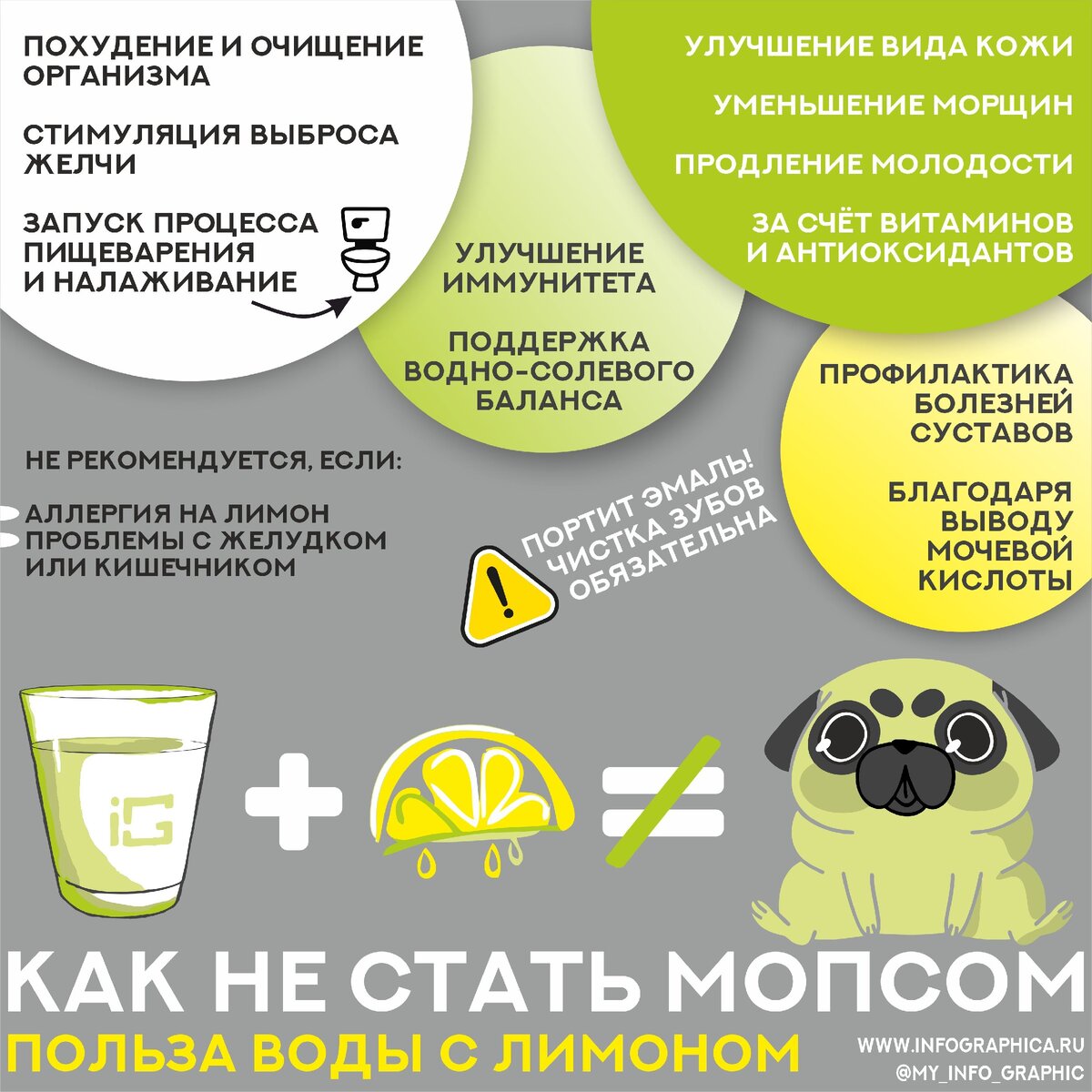 ПОХУДЕНИЕ И ОЧИЩЕНИЕ ОРГАНИЗМА

СТИМУЛЯЦИЯ ВЫБРОСА ЖЕЛЧИ

ЗАПУСК ПРОЦЕССА ПИЩЕВАРЕНИЯ И НАЛАЖИВАНИЕ

УЛУЧШЕНИЕ ИММУНИТЕТА

ПОДДЕРЖКА ВОДНО-СОЛЕВОГО БАЛАНСА

УЛУЧШЕНИЕ ВИДА КОЖИ

УМЕНЬШЕНИЕ МОРЩИН

ПРОДЛЕНИЕ МОЛОДОСТИ

ЗА СЧЁТ ВИТАМИНОВ И АНТИОКСИДАНТОВ

ПРОФИЛАКТИКА БОЛЕЗНЕЙ СУСТАВОВ

БЛАГОДАРЯ ВЫВОДУ МОЧЕВОЙ КИСЛОТЫ

НЕ РЕКОМЕНДУЕТСЯ, ЕСЛИ:

АЛЛЕРГИЯ НА ЛИМОН
ПРОБЛЕМЫ С ЖЕЛУДКОМ ИЛИ КИШЕЧНИКОМ

ПОРТИТ ЭМАЛЬ! ЧИСТКА ЗУБОВ ОБЯЗАТЕЛЬНА

iG

КАК НЕ СТАТЬ МОПСОМ

ПОЛЬЗА ВОДЫ С ЛИМОНОМ

WWW.INFOGRAPHICA.RU
@MY_INFO_GRAPHIC